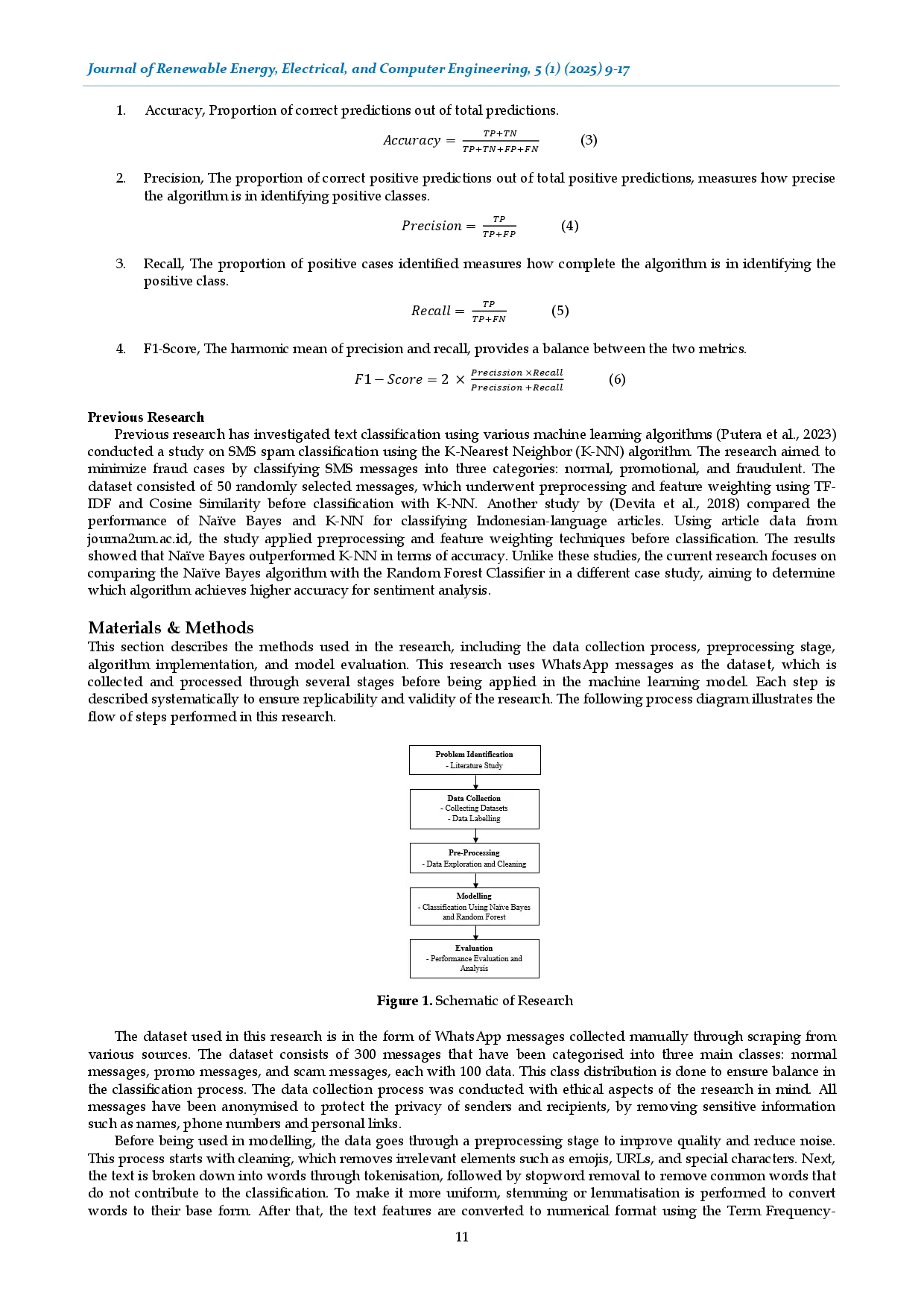 Journal of Renewable Energy, Electrical, and Computer Engineering, 5 (1) (2025) 9-17

1. Accuracy, Proportion of correct predictions out of total predictions.

$Accuracy = \frac{TP+TN}{TP+TN+FP+FN}$ (3)

2. Precision, The proportion of correct positive predictions out of total positive predictions, measures how precise the algorithm is in identifying positive classes.

$Precision = \frac{TP}{TP+FP}$ (4)

3. Recall, The proportion of positive cases identified measures how complete the algorithm is in identifying the positive class.

$Recall = \frac{TP}{TP+FN}$ (5)

4. F1-Score, The harmonic mean of precision and recall, provides a balance between the two metrics.

$F1 - Score = 2 \times \frac{Precission \times Recall}{Precission + Recall}$ (6)

Previous Research

Previous research has investigated text classification using various machine learning algorithms (Putera et al., 2023) conducted a study on SMS spam classification using the K-Nearest Neighbor (K-NN) algorithm. The research aimed to minimize fraud cases by classifying SMS messages into three categories: normal, promotional, and fraudulent. The dataset consisted of 50 randomly selected messages, which underwent preprocessing and feature weighting using TF-IDF and Cosine Similarity before classification with K-NN. Another study by (Devita et al., 2018) compared the performance of Naïve Bayes and K-NN for classifying Indonesian-language articles. Using article data from journa2um.ac.id, the study applied preprocessing and feature weighting techniques before classification. The results showed that Naïve Bayes outperformed K-NN in terms of accuracy. Unlike these studies, the current research focuses on comparing the Naïve Bayes algorithm with the Random Forest Classifier in a different case study, aiming to determine which algorithm achieves higher accuracy for sentiment analysis.

Materials & Methods

This section describes the methods used in the research, including the data collection process, preprocessing stage, algorithm implementation, and model evaluation. This research uses WhatsApp messages as the dataset, which is collected and processed through several stages before being applied in the machine learning model. Each step is described systematically to ensure replicability and validity of the research. The following process diagram illustrates the flow of steps performed in this research.

Problem Identification
- Literature Study

Data Collection
- Collecting Datasets
- Data Labelling

Pre-Processing
- Data Exploration and Cleaning

Modelling
- Classification Using Naïve Bayes and Random Forest

Evaluation
- Performance Evaluation and Analysis

Figure 1. Schematic of Research

The dataset used in this research is in the form of WhatsApp messages collected manually through scraping from various sources. The dataset consists of 300 messages that have been categorised into three main classes: normal messages, promo messages, and scam messages, each with 100 data. This class distribution is done to ensure balance in the classification process. The data collection process was conducted with ethical aspects of the research in mind. All messages have been anonymised to protect the privacy of senders and recipients, by removing sensitive information such as names, phone numbers and personal links.

Before being used in modelling, the data goes through a preprocessing stage to improve quality and reduce noise. This process starts with cleaning, which removes irrelevant elements such as emojis, URLs, and special characters. Next, the text is broken down into words through tokenisation, followed by stopword removal to remove common words that do not contribute to the classification. To make it more uniform, stemming or lemmatisation is performed to convert words to their base form. After that, the text features are converted to numerical format using the Term Frequency-

11